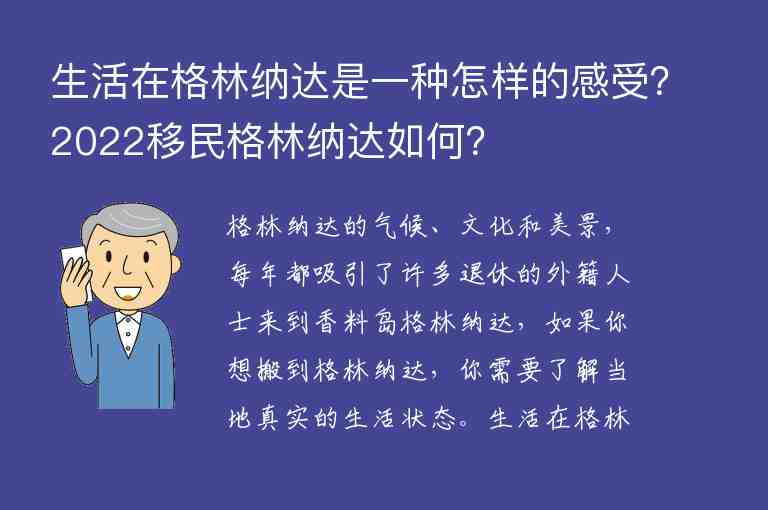 生活在格林纳达是一种怎样的感受？2022移民格林纳达如何？

格林纳达的气候、文化和美景，每年都吸引了许多退休的外籍人士来到香料岛格林纳达，如果你想搬到格林纳达，你需要了解当地真实的生活状态。生活在格林